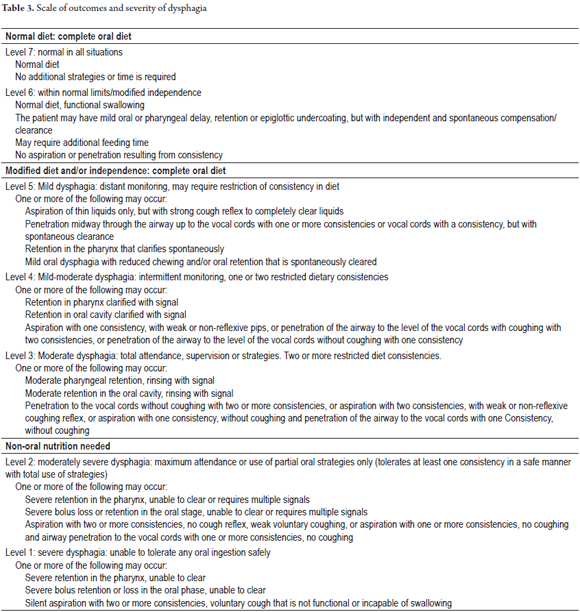 **Table 3.** Scale of outcomes and severity of dysphagia

**Normal diet: complete oral diet**

Level 7: normal in all situations
Normal diet
No additional strategies or time is required

Level 6: within normal limits/modified independence
Normal diet, functional swallowing
The patient may have mild oral or pharyngeal delay, retention or epiglottic undercoating, but with independent and spontaneous compensation/clearance
May require additional feeding time
No aspiration or penetration resulting from consistency

**Modified diet and/or independence: complete oral diet**

Level 5: Mild dysphagia: distant monitoring, may require restriction of consistency in diet
One or more of the following may occur:
Aspiration of thin liquids only, but with strong cough reflex to completely clear liquids
Penetration midway through the airway up to the vocal cords with one or more consistencies or vocal cords with a consistency, but with spontaneous clearance
Retention in the pharynx that clarifies spontaneously
Mild oral dysphagia with reduced chewing and/or oral retention that is spontaneously cleared

Level 4: Mild-moderate dysphagia: intermittent monitoring, one or two restricted dietary consistencies
One or more of the following may occur:
Retention in pharynx clarified with signal
Retention in oral cavity clarified with signal
Aspiration with one consistency, with weak or non-reflexive pips, or penetration of the airway to the level of the vocal cords with coughing with two consistencies, or penetration of the airway to the level of the vocal cords without coughing with one consistency

Level 3: Moderate dysphagia: total attendance, supervision or strategies. Two or more restricted diet consistencies.
One or more of the following may occur:
Moderate pharyngeal retention, rinsing with signal
Moderate retention in the oral cavity, rinsing with signal
Penetration to the vocal cords without coughing with two or more consistencies, or aspiration with two consistencies, with weak or non-reflexive coughing reflex, or aspiration with one consistency, without coughing and penetration of the airway to the vocal cords with one Consistency, without coughing

**Non-oral nutrition needed**

Level 2: moderately severe dysphagia: maximum attendance or use of partial oral strategies only (tolerates at least one consistency in a safe manner with total use of strategies)
One or more of the following may occur:
Severe retention in the pharynx, unable to clear or requires multiple signals
Severe bolus loss or retention in the oral stage, unable to clear or requires multiple signals
Aspiration with two or more consistencies, no cough reflex, weak voluntary coughing, or aspiration with one or more consistencies, no coughing and airway penetration to the vocal cords with one or more consistencies, no coughing

Level 1: severe dysphagia: unable to tolerate any oral ingestion safely
One or more of the following may occur:
Severe retention in the pharynx, unable to clear
Severe bolus retention or loss in the oral phase, unable to clear
Silent aspiration with two or more consistencies, voluntary cough that is not functional or incapable of swallowing